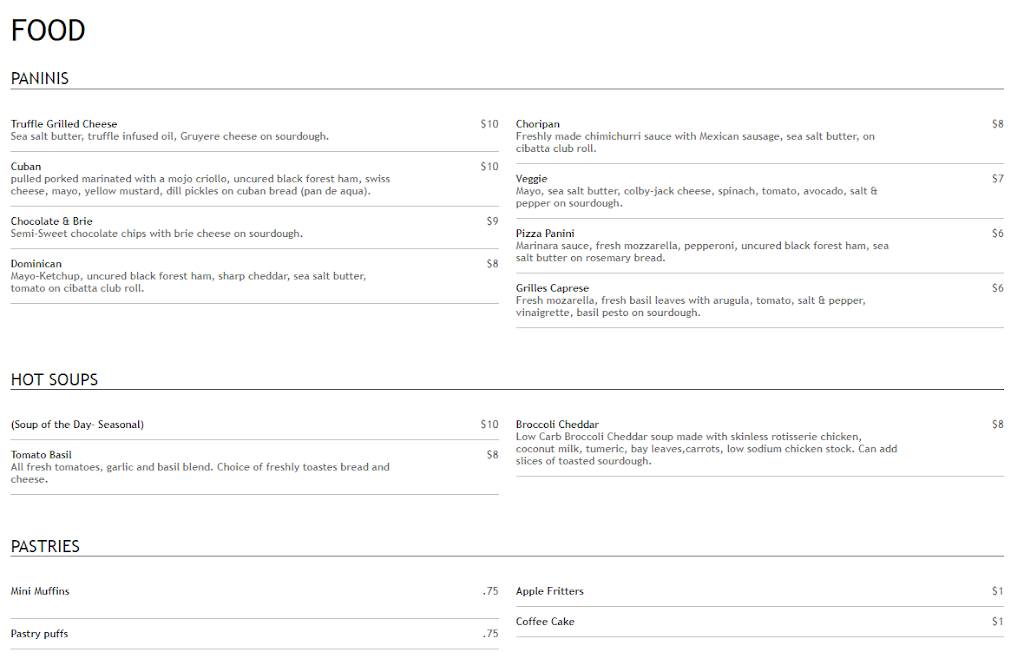 FOOD

PANINIS

Truffle Grilled Cheese
$10
Sea salt butter, truffle infused oil, Gruyere cheese on sourdough.

Cuban
$10
pulled porked marinated with a mojo criollo, uncured black forest ham, swiss cheese, mayo, yellow mustard, dill pickles on cuban bread (pan de aqua).

Chocolate & Brie
$9
Semi-Sweet chocolate chips with brie cheese on sourdough.

Dominican
$8
Mayo-Ketchup, uncured black forest ham, sharp cheddar, sea salt butter, tomato on cibatta club roll.

Choripan
$8
Freshly made chimichurri sauce with Mexican sausage, sea salt butter, on cibatta club roll.

Veggie
$7
Mayo, sea salt butter, colby-jack cheese, spinach, tomato, avocado, salt & pepper on sourdough.

Pizza Panini
$6
Marinara sauce, fresh mozzarella, pepperoni, uncured black forest ham, sea salt butter on rosemary bread.

Grilles Caprese
$6
Fresh mozarella, fresh basil leaves with arugula, tomato, salt & pepper, vinaigrette, basil pesto on sourdough.

HOT SOUPS

(Soup of the Day- Seasonal)
$10

Tomato Basil
$8
All fresh tomatoes, garlic and basil blend. Choice of freshly toastes bread and cheese.

Broccoli Cheddar
$8
Low Carb Broccoli Cheddar soup made with skinless rotisserie chicken, coconut milk, tumeric, bay leaves,carrots, low sodium chicken stock. Can add slices of toasted sourdough.

PASTRIES

Mini Muffins
.75

Pastry puffs
.75

Apple Fritters
$1

Coffee Cake
$1